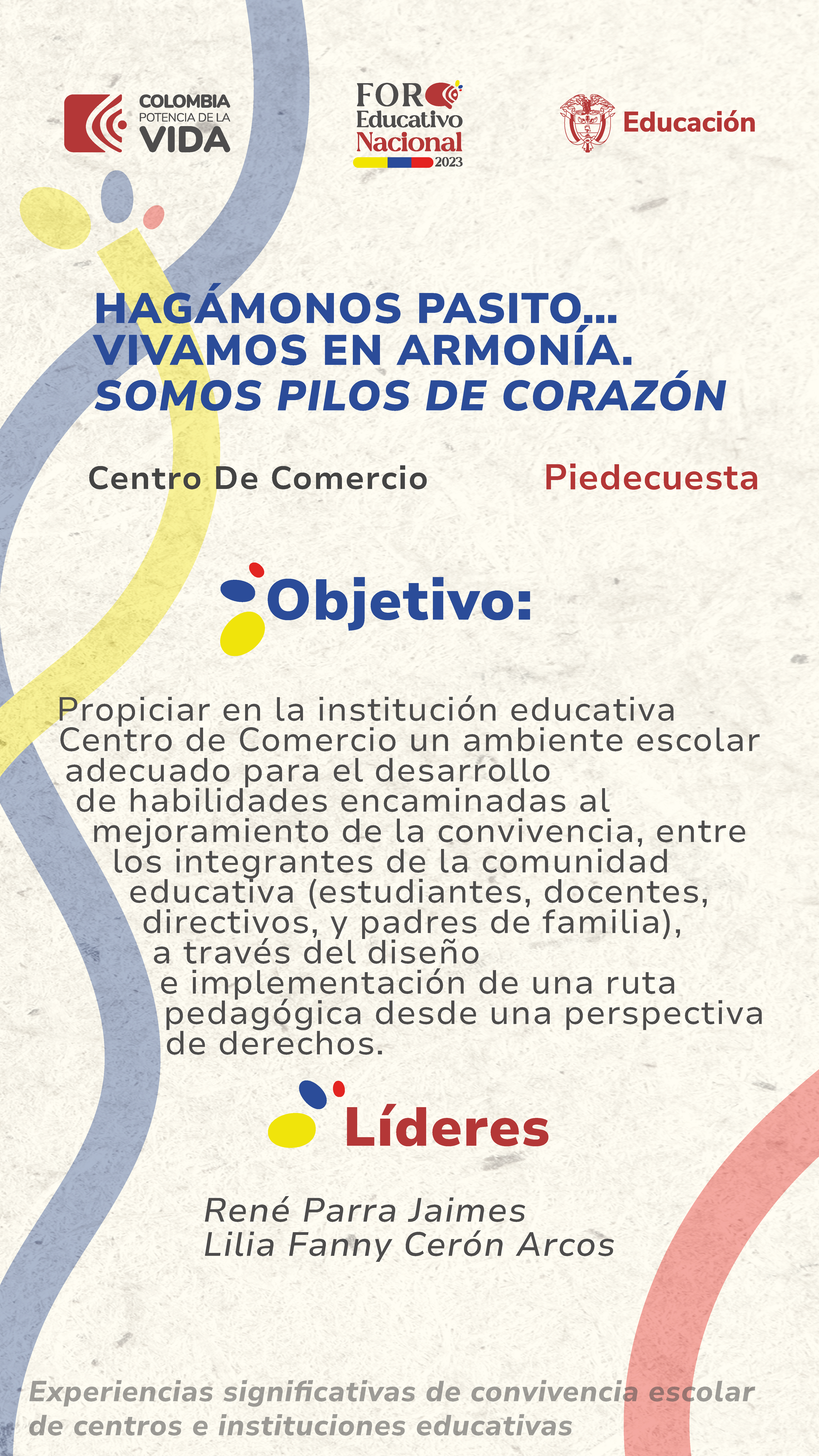 COLOMBIA
POTENCIA DE LA
VIDA

FORO
Educativo
Nacional
2023

Educación

HAGÁMONOS PASITO...
VIVAMOS EN ARMONÍA.
SOMOS PILOS DE CORAZÓN

Centro De Comercio

Piedecuesta

Objetivo:

Propiciar en la institución educativa Centro de Comercio un ambiente escolar adecuado para el desarrollo de habilidades encaminadas al mejoramiento de la convivencia, entre los integrantes de la comunidad educativa (estudiantes, docentes, directivos, y padres de familia), a través del diseño e implementación de una ruta pedagógica desde una perspectiva de derechos.

Líderes

René Parra Jaimes
Lilia Fanny Cerón Arcos

Experiencias significativas de convivencia escolar de centros e instituciones educativas